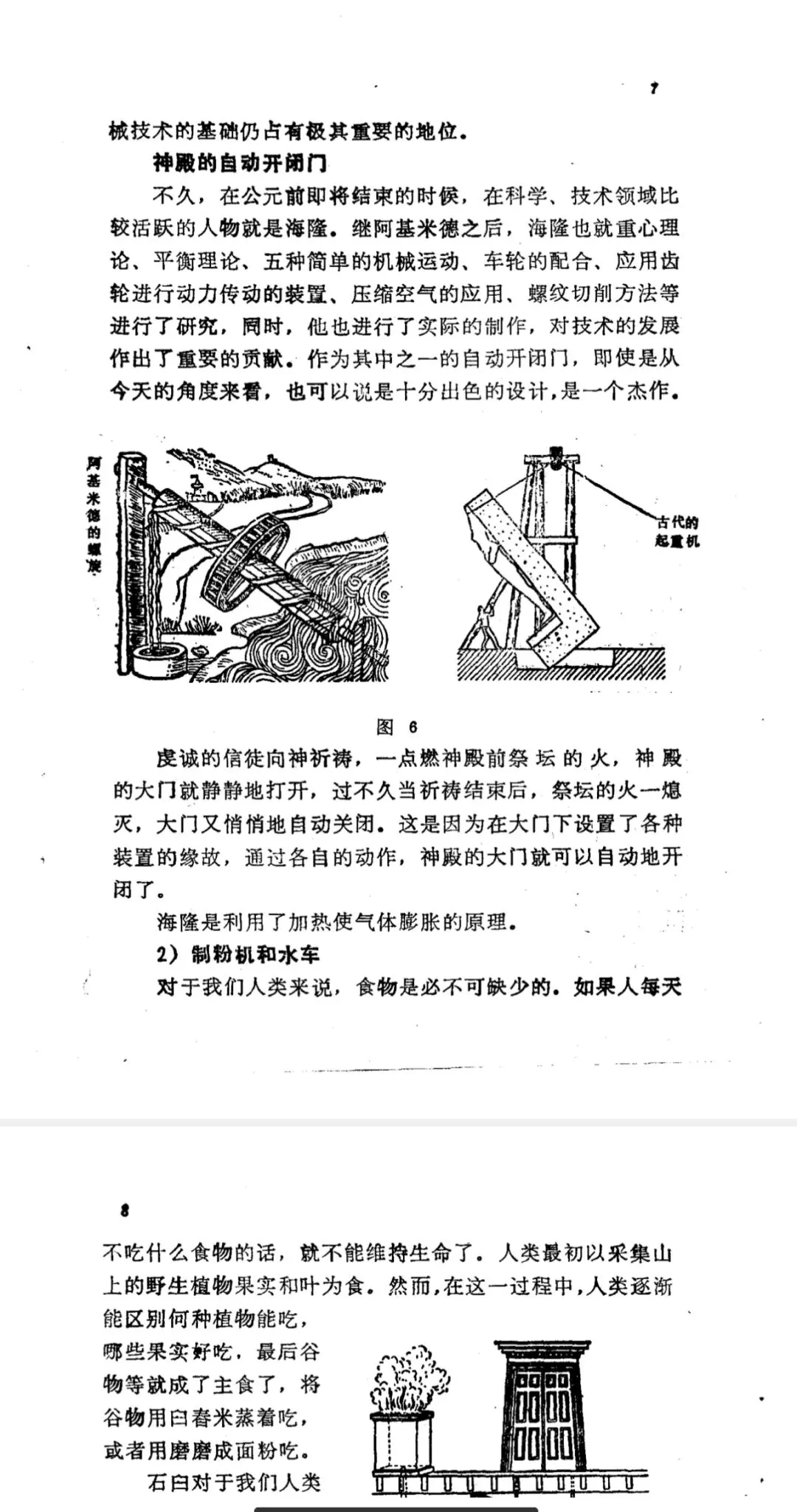 7

械技术的基础仍占有极其重要的地位。

神殿的自动开闭门

不久，在公元前即将结束的时候，在科学、技术领域比较活跃的人物就是海隆。继阿基米德之后，海隆也就重心理论、平衡理论、五种简单的机械运动、车轮的配合、应用齿轮进行动力传动的装置、压缩空气的应用、螺纹切削方法等进行了研究，同时，他也进行了实际的制作，对技术的发展作出了重要的贡献。作为其中之一的自动开闭门，即使是从今天的角度来看，也可以说是十分出色的设计，是一个杰作。

阿基米德的螺旋

古代的起重机

图 6

虔诚的信徒向神祈祷，一点燃神殿前祭坛的火，神殿的大门就静静地打开，过不久当祈祷结束后，祭坛的火一熄灭，大门又悄悄地自动关闭。这是因为在大门下设置了各种装置的缘故，通过各自的动作，神殿的大门就可以自动地开闭了。

海隆是利用了加热使气体膨胀的原理。

2）制粉机和水车

对于我们人类来说，食物是必不可缺少的。如果人每天

8

不吃什么食物的话，就不能维持生命了。人类最初以采集山上的野生植物果实和叶为食。然而，在这一过程中，人类逐渐能区别何种植物能吃，哪些果实好吃，最后谷物等就成了主食了，将谷物用臼舂米蒸着吃，或者用磨磨成面粉吃。

石臼对于我们人类